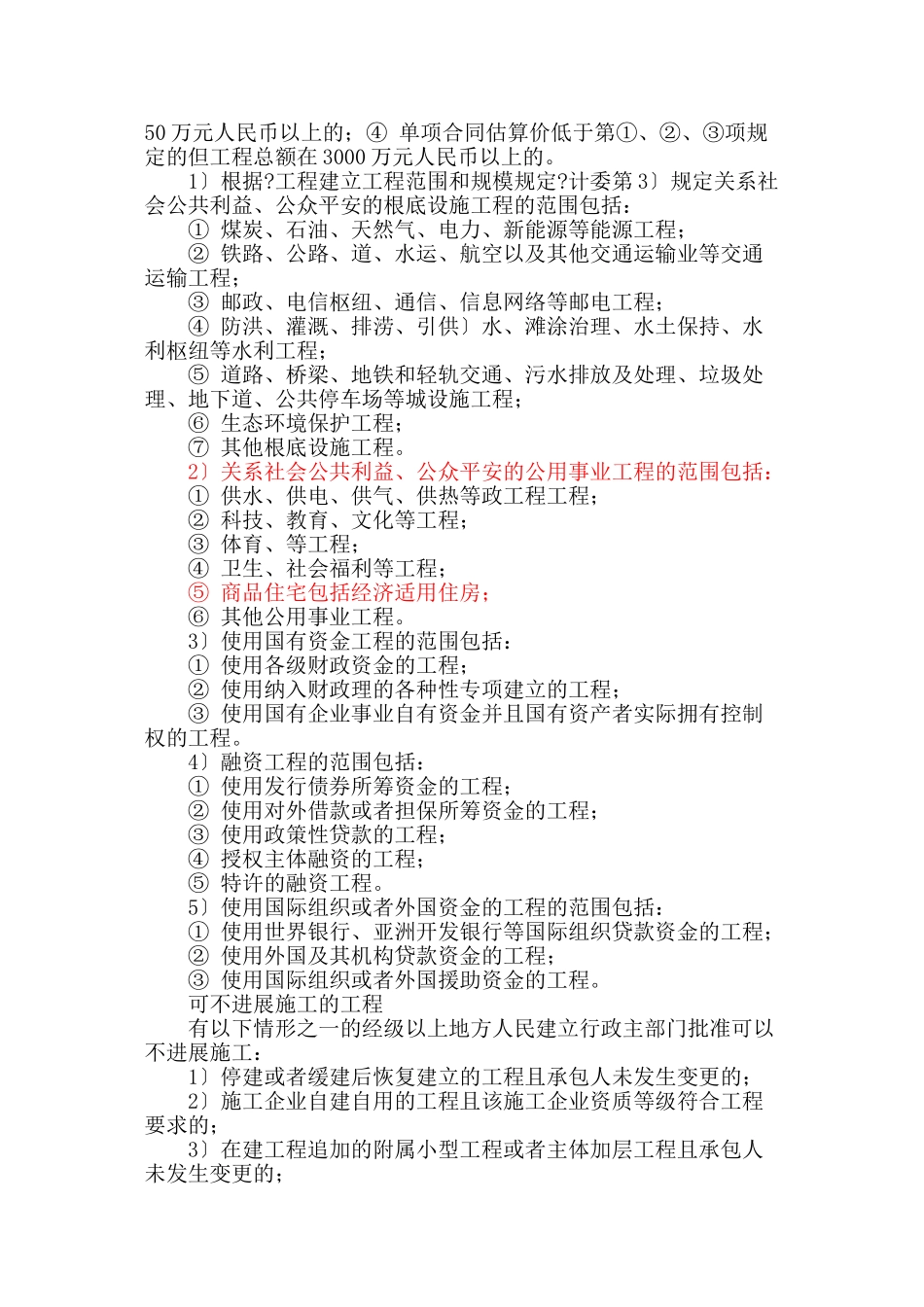 50 万元人民币以上的；④ 单项合同估算价低于第①、②、③项规定的但工程总额在 3000 万元人民币以上的。

1〕根据?工程建立工程范围和规模规定?计委第 3〕规定关系社会公共利益、公众平安的根底设施工程的范围包括：

① 煤炭、石油、天然气、电力、新能源等能源工程；

② 铁路、公路、道、水运、航空以及其他交通运输业等交通运输工程；

③ 邮政、电信枢纽、通信、信息网络等邮电工程；

④ 防洪、灌溉、排涝、引供〕水、滩涂治理、水土保持、水利枢纽等水利工程；

⑤ 道路、桥梁、地铁和轻轨交通、污水排放及处理、垃圾处理、地下道、公共停车场等城设施工程；

⑥ 生态环境保护工程；

⑦ 其他根底设施工程。

2〕关系社会公共利益、公众平安的公用事业工程的范围包括：

① 供水、供电、供气、供热等政工程工程；

② 科技、教育、文化等工程；

③ 体育、等工程；

④ 卫生、社会福利等工程；

⑤ 商品住宅包括经济适用住房；

⑥ 其他公用事业工程。

3〕使用国有资金工程的范围包括：

① 使用各级财政资金的工程；

② 使用纳入财政理的各种性专项建立的工程；

③ 使用国有企业事业自有资金并且国有资产者实际拥有控制权的工程。

4〕融资工程的范围包括：

① 使用发行债券所筹资金的工程；

② 使用对外借款或者担保所筹资金的工程；

③ 使用政策性贷款的工程；

④ 授权主体融资的工程；

⑤ 特许的融资工程。

5〕使用国际组织或者外国资金的工程的范围包括：

① 使用世界银行、亚洲开发银行等国际组织贷款资金的工程；

② 使用外国及其机构贷款资金的工程；

③ 使用国际组织或者外国援助资金的工程。

可不进展施工的工程

有以下情形之一的经级以上地方人民建立行政主部门批准可以不进展施工：

1〕停建或者缓建后恢复建立的工程且承包人未发生变更的；

2〕施工企业自建自用的工程且该施工企业资质等级符合工程要求的；

3〕在建工程追加的附属小型工程或者主体加层工程且承包人未发生变更的；